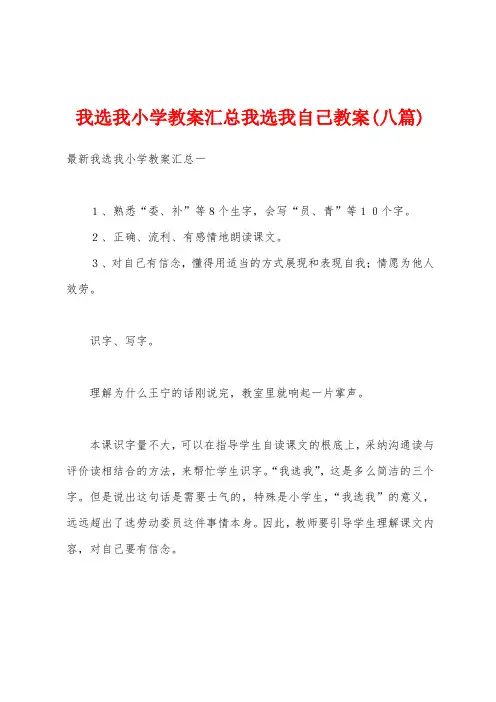 我选我小学教案汇总我选我自己教案(八篇)

最新我选我小学教案汇总一

１、熟悉“委、补”等８个生字，会写“员、青”等１０个字。

２、正确、流利、有感情地朗读课文。

３、对自己有信念，懂得用适当的方式展现和表现自我；情愿为他人效劳。

识字、写字。

理解为什么王宁的话刚说完，教室里就响起一片掌声。

本课识字量不大，可以在指导学生自读课文的根底上，采纳沟通读与评价读相结合的方法，来帮忙学生识字。“我选我”，这是多么简洁的三个字。但是说出这句话是需要士气的，特殊是小学生，“我选我”的意义，远远超出了选劳动委员这件事情本身。因此，教师要引导学生理解课文内容，对自己要有信念。